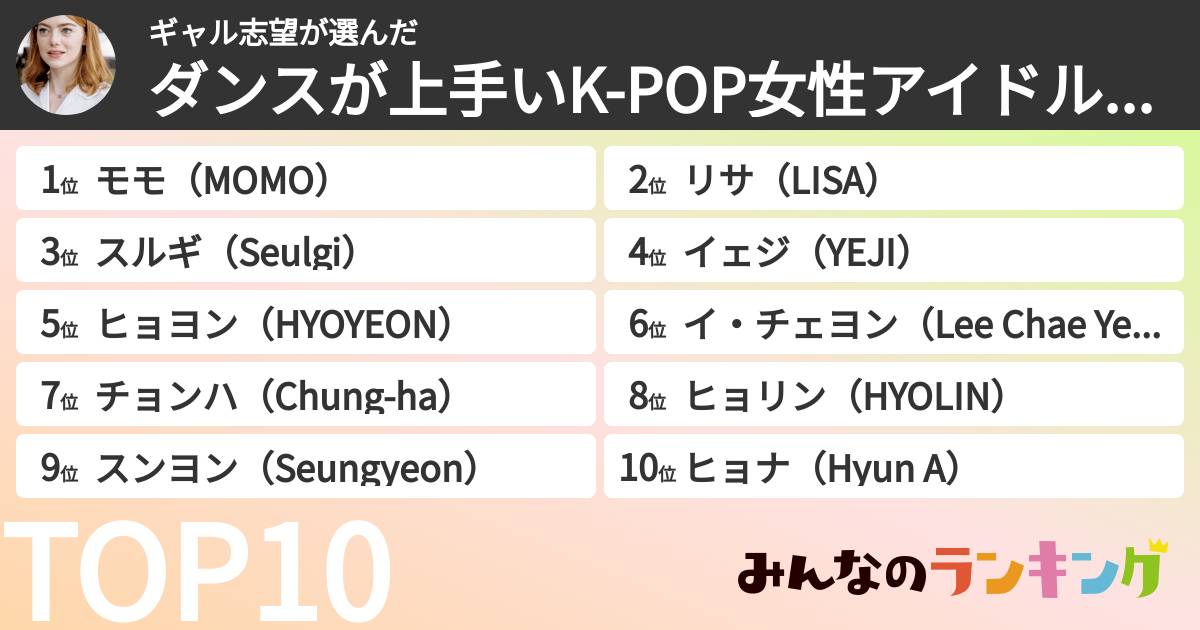 ギャル志望が選んだ
ダンスが上手いK-POP女性アイドル...

1位 モモ（MOMO）
2位 リサ（LISA）
3位 スルギ（Seulgi）
4位 イェジ（YEJI）
5位 ヒョヨン（HYOYEON）
6位 イ・チェヨン（Lee Chae Ye...
7位 チョンハ（Chung-ha）
8位 ヒョリン（HYOLIN）
9位 スンヨン（Seungyeon）
10位 ヒョナ（Hyun A）

TOP10

みんなのランキング